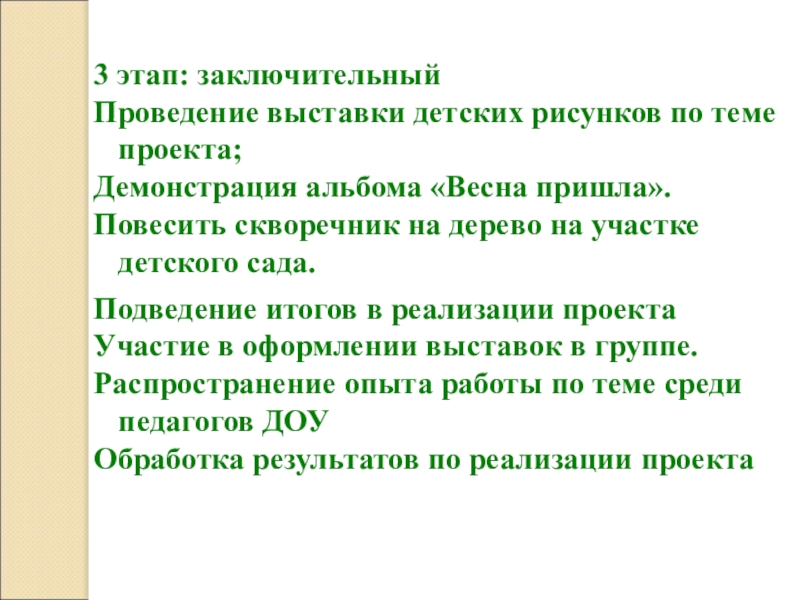 3 этап: заключительный

Проведение выставки детских рисунков по теме проекта;

Демонстрация альбома «Весна пришла».

Повесить скворечник на дерево на участке детского сада.

Подведение итогов в реализации проекта

Участие в оформлении выставок в группе.

Распространение опыта работы по теме среди педагогов ДОУ

Обработка результатов по реализации проекта